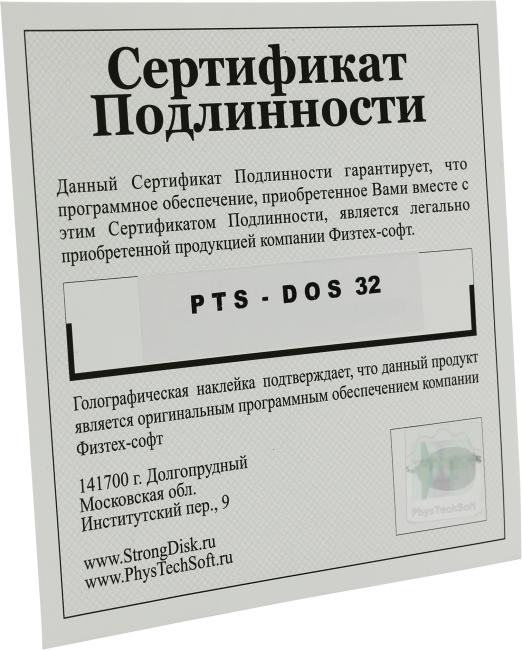 Сертификат Подлинности

Данный Сертификат Подлинности гарантирует, что программное обеспечение, приобретенное Вами вместе с этим Сертификатом Подлинности, является легально приобретенной продукцией компании Физтех-софт.

PTS - DOS 32

Голографическая наклейка подтверждает, что данный продукт является оригинальным программным обеспечением компании Физтех-софт

141700 г. Долгопрудный
Московская обл.
Институтский пер., 9

www.StrongDisk.ru
www.PhysTechSoft.ru

PhysTechSoft